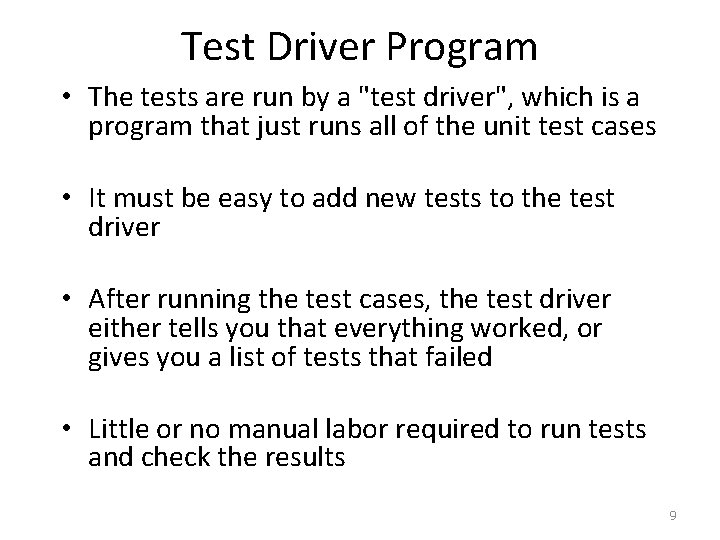 Test Driver Program

• The tests are run by a "test driver", which is a program that just runs all of the unit test cases

• It must be easy to add new tests to the test driver

• After running the test cases, the test driver either tells you that everything worked, or gives you a list of tests that failed

• Little or no manual labor required to run tests and check the results

9